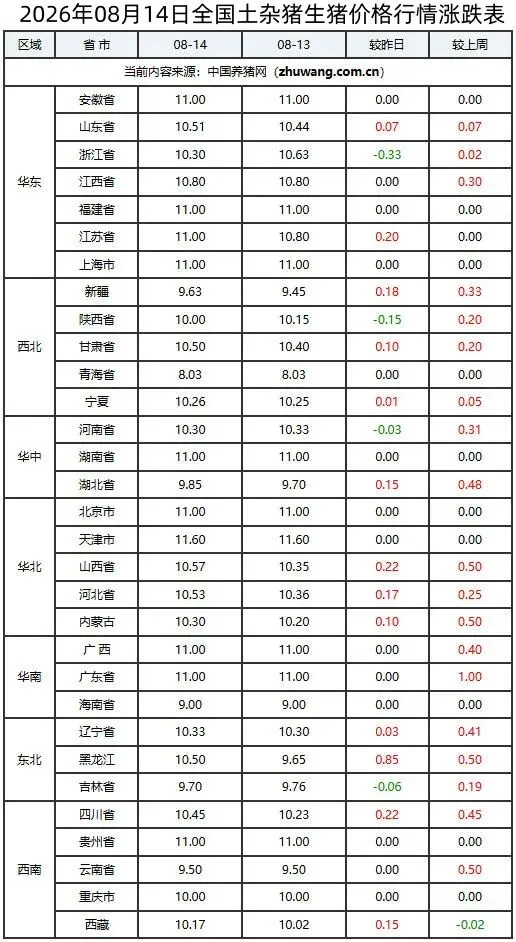 2026年08月14日全国土杂猪生猪价格行情涨跌表

| 区域 | 省 市 | 08-14 | 08-13 | 较昨日 | 较上周 |
|---|---|---|---|---|---|
| 当前内容来源：中国养猪网（zhuwang.com.cn） | | | | | |
| 华东 | 安徽省 | 11.00 | 11.00 | 0.00 | 0.00 |
| | 山东省 | 10.51 | 10.44 | 0.07 | 0.07 |
| | 浙江省 | 10.30 | 10.63 | -0.33 | 0.02 |
| | 江西省 | 10.80 | 10.80 | 0.00 | 0.30 |
| | 福建省 | 11.00 | 11.00 | 0.00 | 0.00 |
| | 江苏省 | 11.00 | 10.80 | 0.20 | 0.00 |
| | 上海市 | 11.00 | 11.00 | 0.00 | 0.00 |
| 西北 | 新疆 | 9.63 | 9.45 | 0.18 | 0.33 |
| | 陕西省 | 10.00 | 10.15 | -0.15 | 0.20 |
| | 甘肃省 | 10.50 | 10.40 | 0.10 | 0.20 |
| | 青海省 | 8.03 | 8.03 | 0.00 | 0.00 |
| | 宁夏 | 10.26 | 10.25 | 0.01 | 0.05 |
| 华中 | 河南省 | 10.30 | 10.33 | -0.03 | 0.31 |
| | 湖南省 | 11.00 | 11.00 | 0.00 | 0.00 |
| | 湖北省 | 9.85 | 9.70 | 0.15 | 0.48 |
| 华北 | 北京市 | 11.00 | 11.00 | 0.00 | 0.00 |
| | 天津市 | 11.60 | 11.60 | 0.00 | 0.00 |
| | 山西省 | 10.57 | 10.35 | 0.22 | 0.50 |
| | 河北省 | 10.53 | 10.36 | 0.17 | 0.25 |
| | 内蒙古 | 10.30 | 10.20 | 0.10 | 0.50 |
| 华南 | 广 西 | 11.00 | 11.00 | 0.00 | 0.40 |
| | 广东省 | 11.00 | 11.00 | 0.00 | 1.00 |
| | 海南省 | 9.00 | 9.00 | 0.00 | 0.00 |
| 东北 | 辽宁省 | 10.33 | 10.30 | 0.03 | 0.41 |
| | 黑龙江 | 10.50 | 9.65 | 0.85 | 0.50 |
| | 吉林省 | 9.70 | 9.76 | -0.06 | 0.19 |
| 西南 | 四川省 | 10.45 | 10.23 | 0.22 | 0.45 |
| | 贵州省 | 11.00 | 11.00 | 0.00 | 0.00 |
| | 云南省 | 9.50 | 9.50 | 0.00 | 0.50 |
| | 重庆市 | 10.00 | 10.00 | 0.00 | 0.00 |
| | 西藏 | 10.17 | 10.02 | 0.15 | -0.02 |